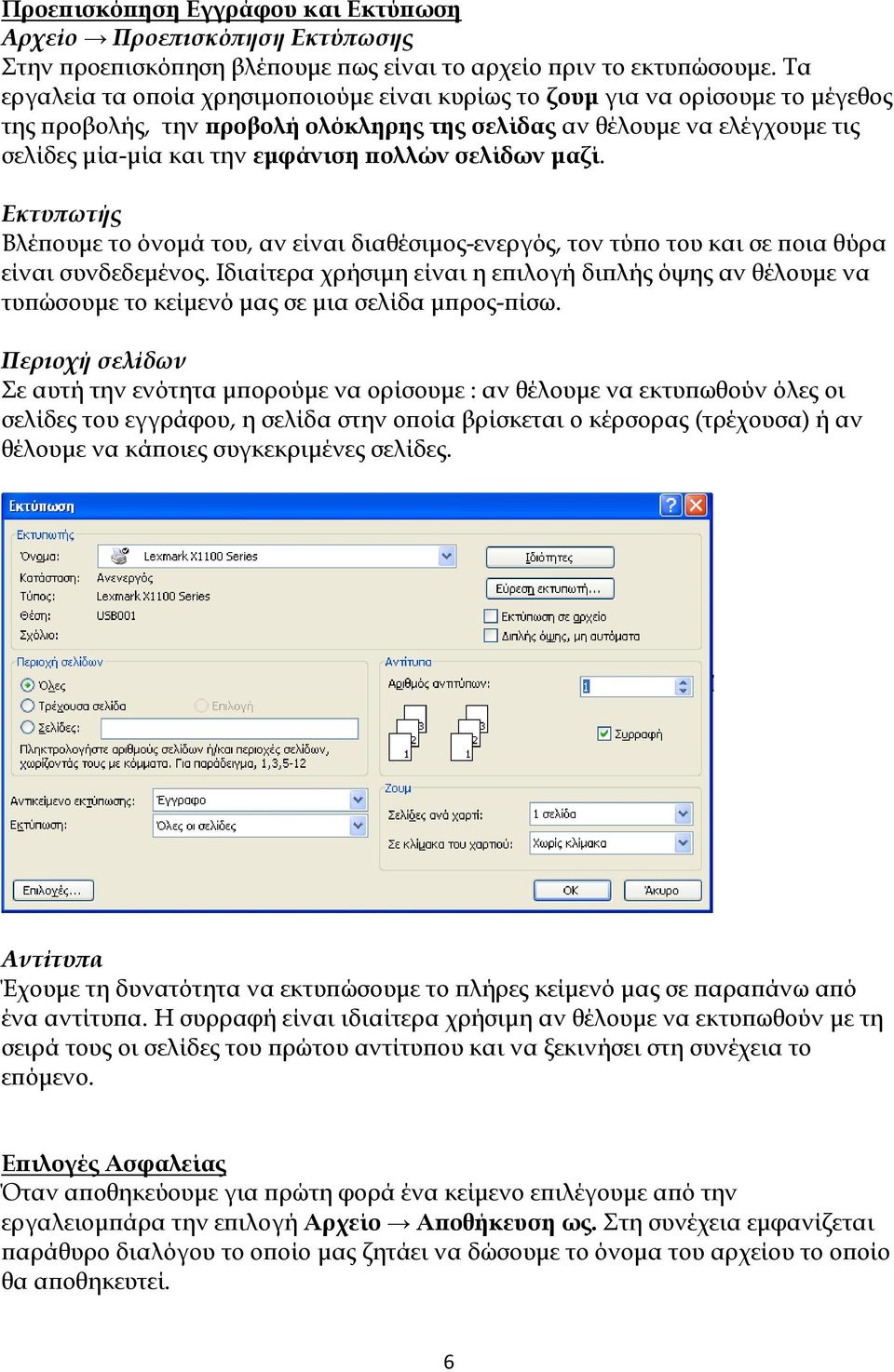 Προεπισκόπηση Εγγράφου και Εκτύπωση
Αρχείο → Προεπισκόπηση Εκτύπωσης
Στην προεπισκόπηση βλέπουμε πως είναι το αρχείο πριν το εκτυπώσουμε. Τα εργαλεία τα οποία χρησιμοποιούμε είναι κυρίως το ζουμ για να ορίσουμε το μέγεθος της προβολής, την προβολή ολόκληρης της σελίδας αν θέλουμε να ελέγχουμε τις σελίδες μία-μία και την εμφάνιση πολλών σελίδων μαζί.

Εκτυπωτής
Βλέπουμε το όνομά του, αν είναι διαθέσιμος-ενεργός, τον τύπο του και σε ποια θύρα είναι συνδεδεμένος. Ιδιαίτερα χρήσιμη είναι η επιλογή διπλής όψης αν θέλουμε να τυπώσουμε το κείμενό μας σε μια σελίδα μπρος-πίσω.

Περιοχή σελίδων
Σε αυτή την ενότητα μπορούμε να ορίσουμε : αν θέλουμε να εκτυπωθούν όλες οι σελίδες του εγγράφου, η σελίδα στην οποία βρίσκεται ο κέρσορας (τρέχουσα) ή αν θέλουμε να κάποιες συγκεκριμένες σελίδες.

Εκτύπωση
Εκτυπωτής
Όνομα: Lexmark X1100 Series
Κατάσταση: Ανενεργός
Τύπος: Lexmark X1100 Series
Θέση: USB001
Σχόλιο:
Ιδιότητες
Εύρεση εκτυπωτή...
Εκτύπωση σε αρχείο
Διπλής όψης, μη αυτόματα
Περιοχή σελίδων
Όλες
Τρέχουσα σελίδα
Επιλογή
Σελίδες:
Πληκτρολογήστε αριθμούς σελίδων ή/και περιοχές σελίδων, χωρίζοντάς τους με κόμματα. Για παράδειγμα, 1,3,5-12
Αντίτυπα
Αριθμός αντιτύπων: 1
3 2 1 3 2 1
Συρραφή
Αντικείμενο εκτύπωσης: Έγγραφο
Εκτύπωση: Όλες οι σελίδες
Ζουμ
Σελίδες ανά χαρτί: 1 σελίδα
Σε κλίμακα του χαρτιού: Χωρίς κλίμακα
Επιλογές...
OK
Άκυρο

Αντίτυπα
Έχουμε τη δυνατότητα να εκτυπώσουμε το πλήρες κείμενό μας σε παραπάνω από ένα αντίτυπα. Η συρραφή είναι ιδιαίτερα χρήσιμη αν θέλουμε να εκτυπωθούν με τη σειρά τους οι σελίδες του πρώτου αντίτυπου και να ξεκινήσει στη συνέχεια το επόμενο.

Επιλογές Ασφαλείας
Όταν αποθηκεύουμε για πρώτη φορά ένα κείμενο επιλέγουμε από την εργαλειομπάρα την επιλογή Αρχείο → Αποθήκευση ως. Στη συνέχεια εμφανίζεται παράθυρο διαλόγου το οποίο μας ζητάει να δώσουμε το όνομα του αρχείου το οποίο θα αποθηκευτεί.

6